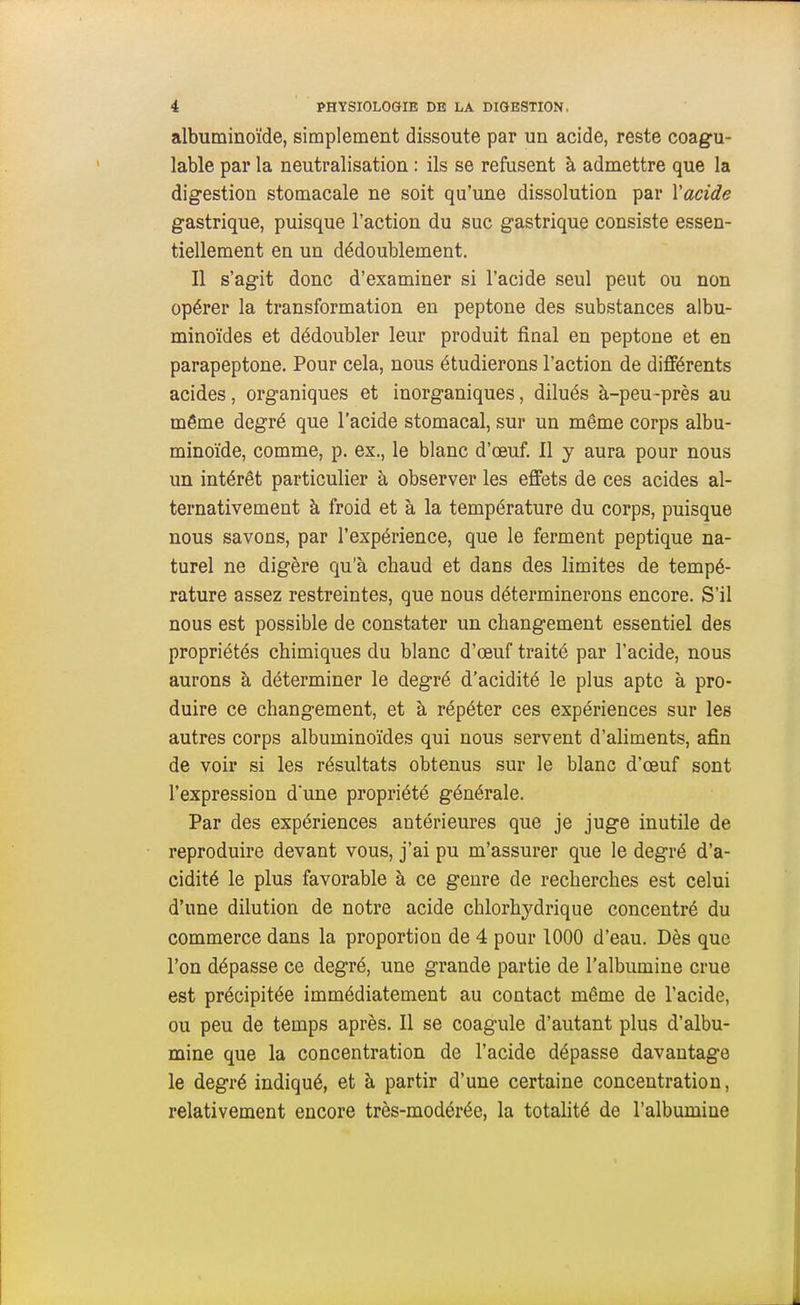 4 PHYSIOLOGIE DE LA DIGESTION.

albuminoïde, simplement dissoute par un acide, reste coagulable par la neutralisation : ils se refusent à admettre que la digestion stomacale ne soit qu'une dissolution par l'acide gastrique, puisque l'action du suc gastrique consiste essentiellement en un dédoublement.

Il s'agit donc d'examiner si l'acide seul peut ou non opérer la transformation en peptone des substances albuminoïdes et dédoubler leur produit final en peptone et en parapeptone. Pour cela, nous étudierons l'action de différents acides, organiques et inorganiques, dilués à-peu-près au même degré que l'acide stomacal, sur un même corps albuminoïde, comme, p. ex., le blanc d'œuf. Il y aura pour nous un intérêt particulier à observer les effets de ces acides alternativement à froid et à la température du corps, puisque nous savons, par l'expérience, que le ferment peptique naturel ne digère qu'à chaud et dans des limites de température assez restreintes, que nous déterminerons encore. S'il nous est possible de constater un changement essentiel des propriétés chimiques du blanc d'œuf traité par l'acide, nous aurons à déterminer le degré d'acidité le plus apte à produire ce changement, et à répéter ces expériences sur les autres corps albuminoïdes qui nous servent d'aliments, afin de voir si les résultats obtenus sur le blanc d'œuf sont l'expression d'une propriété générale.

Par des expériences antérieures que je juge inutile de reproduire devant vous, j'ai pu m'assurer que le degré d'acidité le plus favorable à ce genre de recherches est celui d'une dilution de notre acide chlorhydrique concentré du commerce dans la proportion de 4 pour 1000 d'eau. Dès que l'on dépasse ce degré, une grande partie de l'albumine crue est précipitée immédiatement au contact même de l'acide, ou peu de temps après. Il se coagule d'autant plus d'albumine que la concentration de l'acide dépasse davantage le degré indiqué, et à partir d'une certaine concentration, relativement encore très-modérée, la totalité de l'albumine